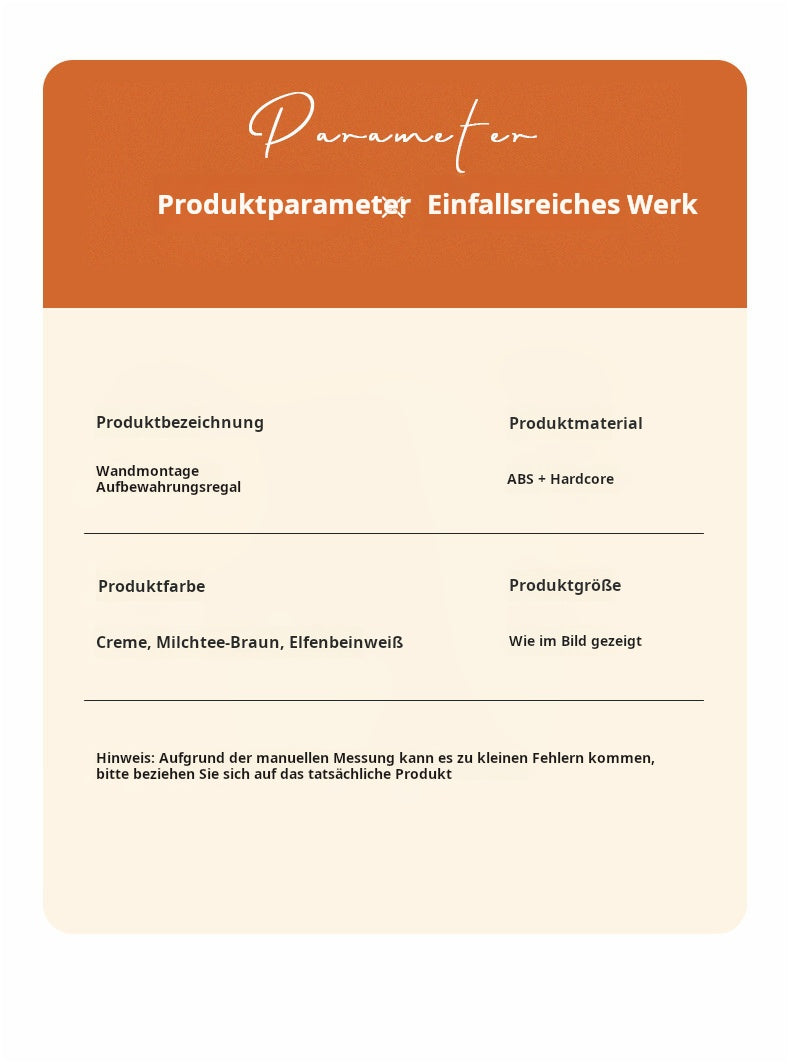 Parameter

Produktparameter Einfallsreiches Werk

Produktbezeichnung

Wandmontage Aufbewahrungsregal

Produktmaterial

ABS + Hardcore

Produktfarbe

Creme, Milchtee-Braun, Elfenbeinweiß

Produktgröße

Wie im Bild gezeigt

Hinweis: Aufgrund der manuellen Messung kann es zu kleinen Fehlern kommen, bitte beziehen Sie sich auf das tatsächliche Produkt